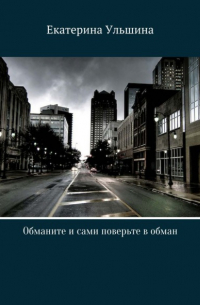 Екатерина Ульшина

Обманите и сами поверьте в обман